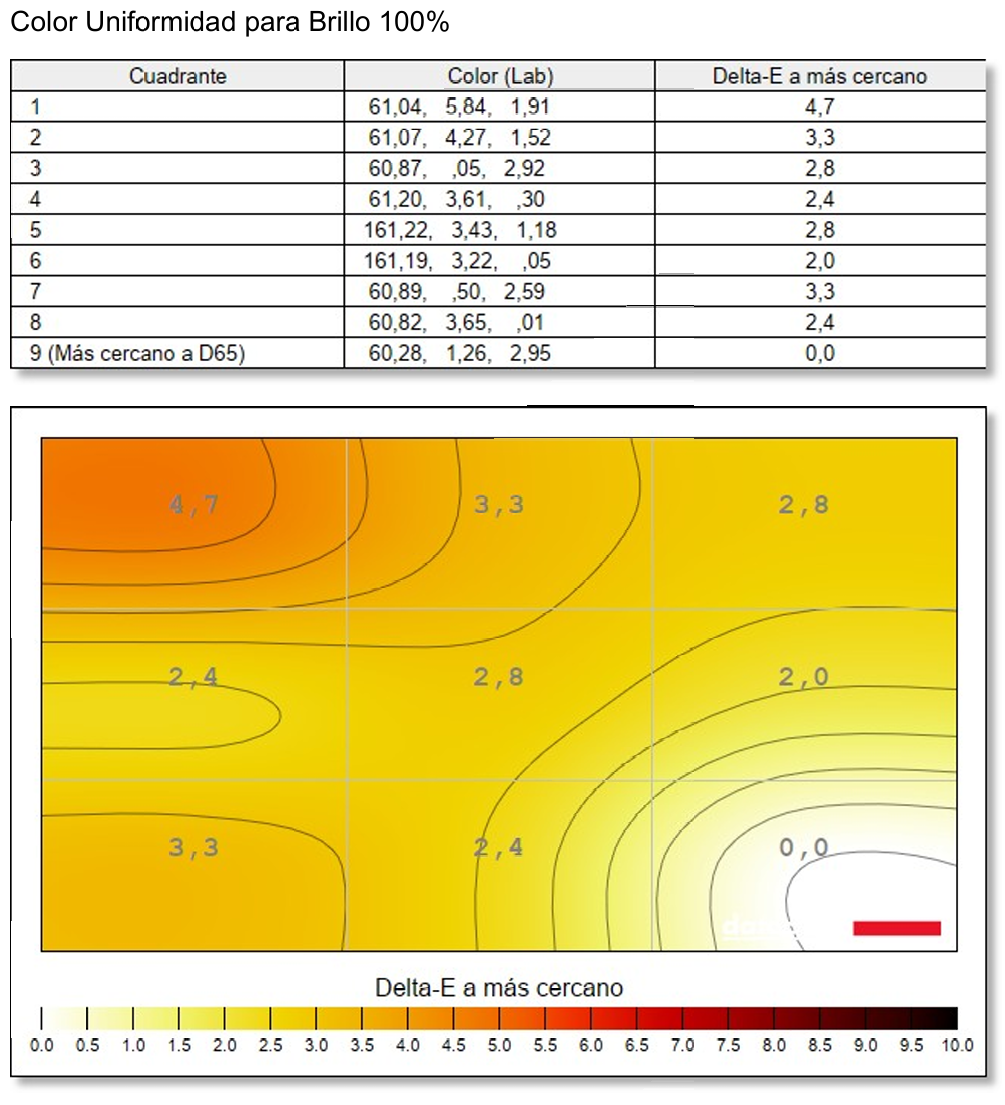 Color Uniformidad para Brillo 100%

| Cuadrante | Color (Lab) | Delta-E a más cercano |
|---|---|---|
| 1 | 61,04, 5,84, 1,91 | 4,7 |
| 2 | 61,07, 4,27, 1,52 | 3,3 |
| 3 | 60,87, ,05, 2,92 | 2,8 |
| 4 | 61,20, 3,61, ,30 | 2,4 |
| 5 | 161,22, 3,43, 1,18 | 2,8 |
| 6 | 161,19, 3,22, ,05 | 2,0 |
| 7 | 60,89, ,50, 2,59 | 3,3 |
| 8 | 60,82, 3,65, ,01 | 2,4 |
| 9 (Más cercano a D65) | 60,28, 1,26, 2,95 | 0,0 |

4,7
3,3
2,8
2,4
2,8
2,0
3,3
2,4
0,0

Delta-E a más cercano

0.0 0.5 1.0 1.5 2.0 2.5 3.0 3.5 4.0 4.5 5.0 5.5 6.0 6.5 7.0 7.5 8.0 8.5 9.0 9.5 10.0